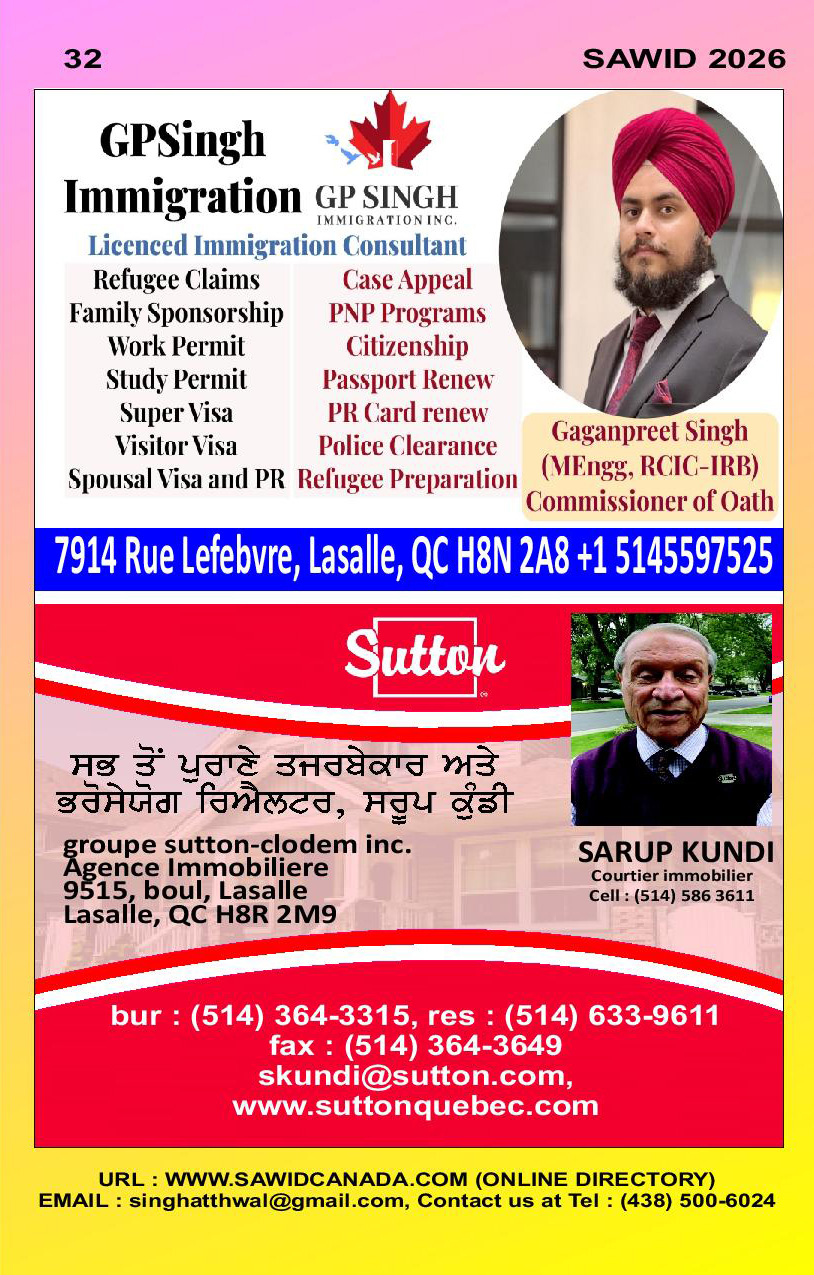 32

SAWID 2026

GPSingh
Immigration

GP SINGH
IMMIGRATION INC.

Licenced Immigration Consultant

Refugee Claims
Family Sponsorship
Work Permit
Study Permit
Super Visa
Visitor Visa
Spousal Visa and PR

Case Appeal
PNP Programs
Citizenship
Passport Renew
PR Card renew
Police Clearance
Refugee Preparation

Gaganpreet Singh
(MEngg, RCIC-IRB)
Commissioner of Oath

7914 Rue Lefebvre, Lasalle, QC H8N 2A8 +1 5145597525

Sutton

ਸਭ ਤੋਂ ਪੁਰਾਣੇ ਤਜਰਬੇਕਾਰ ਅਤੇ ਭਰੋਸੇਯੋਗ ਰਿਐਲਟਰ, ਸਰੂਪ ਕੁੰਡੀ

groupe sutton-clodem inc.
Agence Immobiliere
9515, boul, Lasalle
Lasalle, QC H8R 2M9

SARUP KUNDI
Courtier immobilier
Cell : (514) 586 3611

bur : (514) 364-3315, res : (514) 633-9611
fax : (514) 364-3649
skundi@sutton.com,
www.suttonquebec.com

URL : WWW.SAWIDCANADA.COM (ONLINE DIRECTORY)
EMAIL : singhatthwal@gmail.com, Contact us at Tel : (438) 500-6024